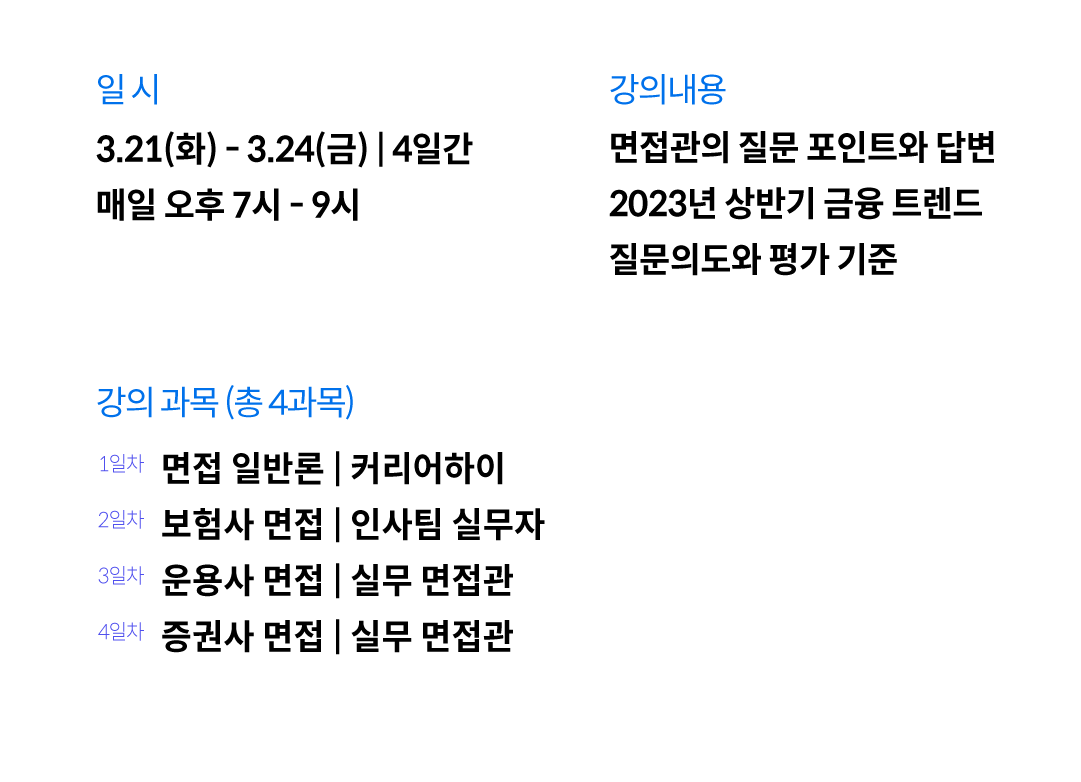 일 시

3.21(화) - 3.24(금) | 4일간
매일 오후 7시 - 9시

강의내용

면접관의 질문 포인트와 답변
2023년 상반기 금융 트렌드
질문의도와 평가 기준

강의 과목 (총 4과목)

1일차 면접 일반론 | 커리어하이
2일차 보험사 면접 | 인사팀 실무자
3일차 운용사 면접 | 실무 면접관
4일차 증권사 면접 | 실무 면접관